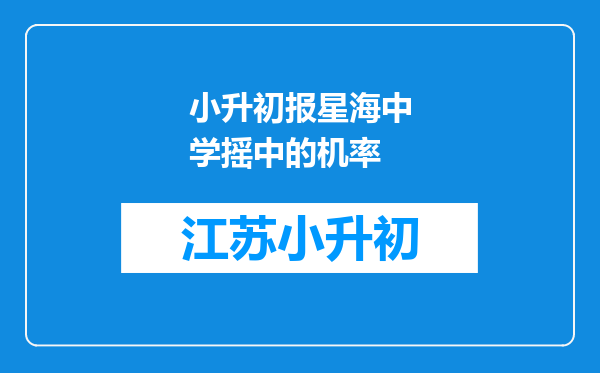 小升初报星海中学摇中的机率

江苏小升初